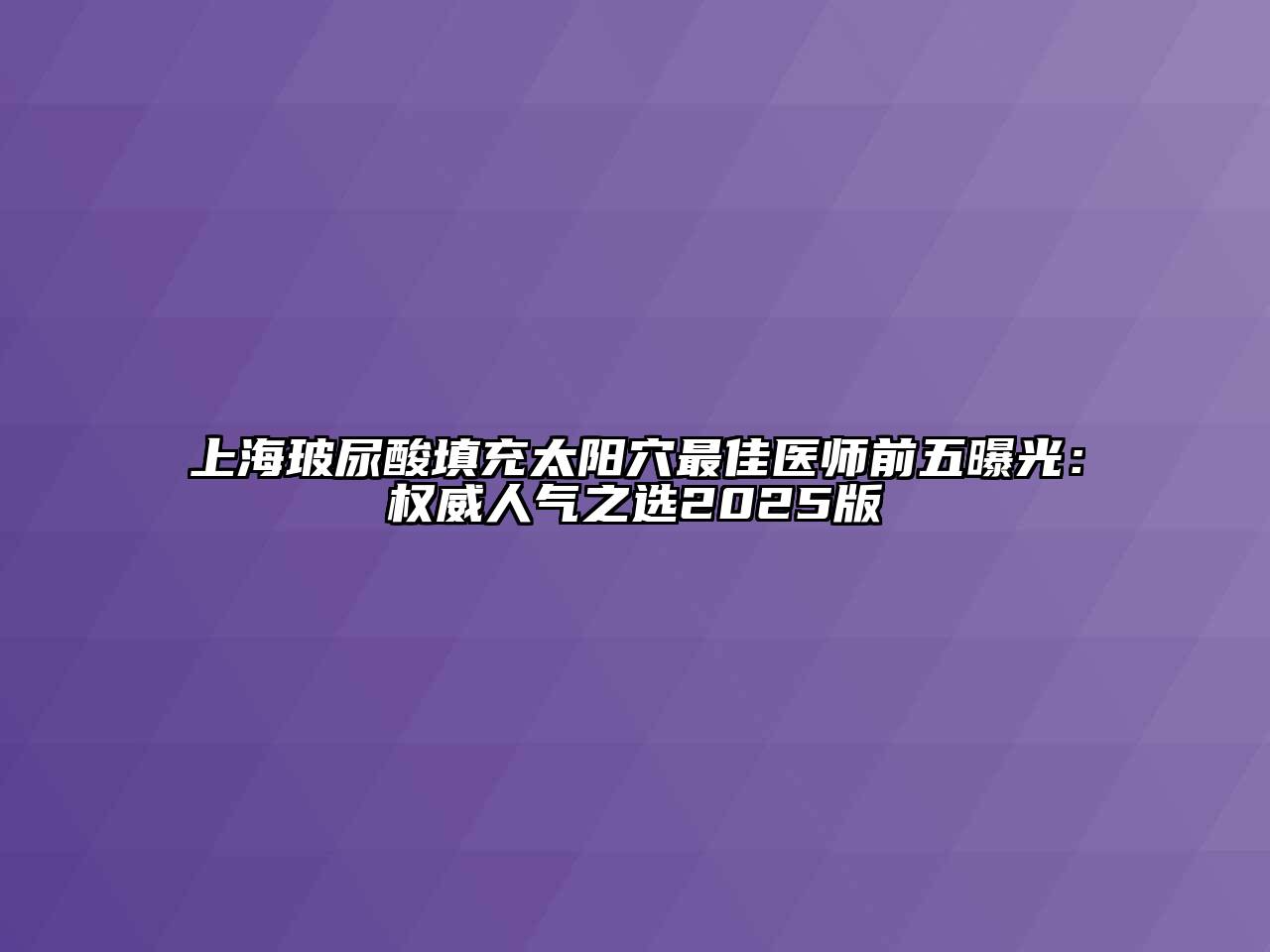 上海玻尿酸填充太阳穴最佳医师前五曝光：权威人气之选2025版